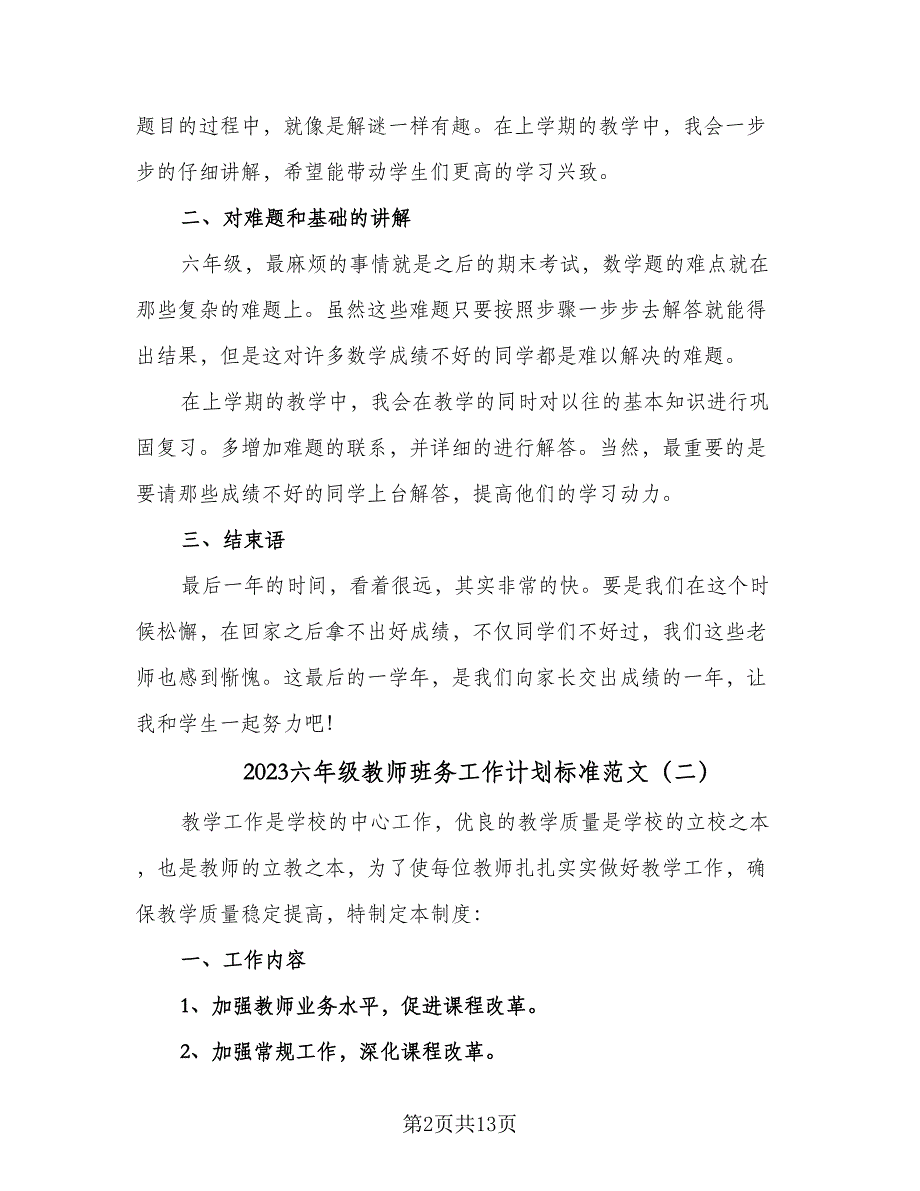 题目的过程中，就像是解谜一样有趣。在上学期的教学中，我会一步步的仔细讲解，希望能带动学生们更高的学习兴致。

二、对难题和基础的讲解

六年级，最麻烦的事情就是之后的期末考试，数学题的难点就在那些复杂的难题上。虽然这些难题只要按照步骤一步步去解答就能得出结果，但是这对许多数学成绩不好的同学都是难以解决的难题。

在上学期的教学中，我会在教学的同时对以往的基本知识进行巩固复习。多增加难题的联系，并详细的进行解答。当然，最重要的是要请那些成绩不好的同学上台解答，提高他们的学习动力。

三、结束语

最后一年的时间，看着很远，其实非常的快。要是我们在这个时候松懈，在回家之后拿不出好成绩，不仅同学们不好过，我们这些老师也感到惭愧。这最后的一学年，是我们向家长交出成绩的一年，让我和学生一起努力吧!

2023六年级教师班务工作计划标准范文（二）

教学工作是学校的中心工作，优良的教学质量是学校的立校之本，也是教师的立教之本，为了使每位教师扎扎实实做好教学工作，确保教学质量稳定提高，特制定本制度:

一、工作内容

1、加强教师业务水平，促进课程改革。

2、加强常规工作，深化课程改革。

第2页共13页